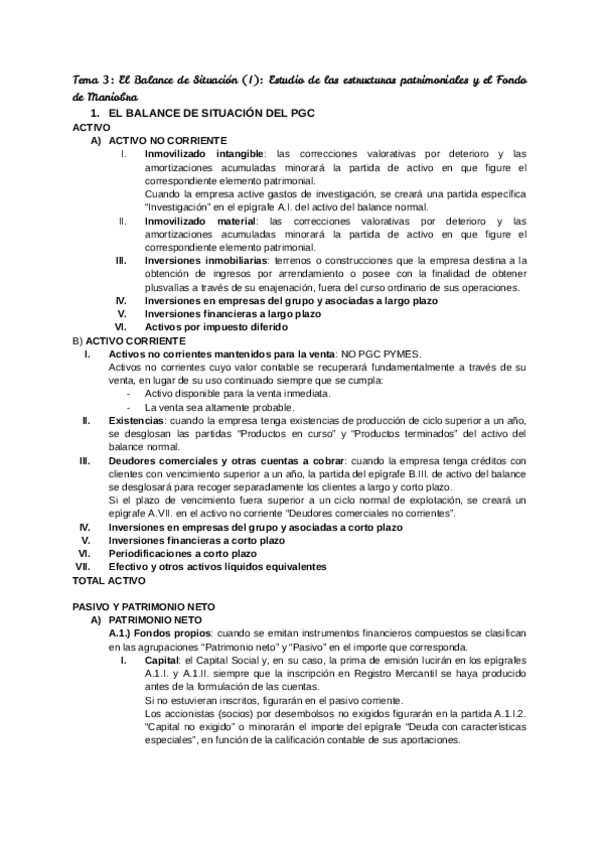 Tema 3: El Balance de Situación (I): Estudio de las estructuras patrimoniales y el Fondo de Maniobra

1. EL BALANCE DE SITUACIÓN DEL PGC

ACTIVO

A) ACTIVO NO CORRIENTE

I. Inmovilizado intangible: las correcciones valorativas por deterioro y las amortizaciones acumuladas minorará la partida de activo en que figure el correspondiente elemento patrimonial.
Cuando la empresa active gastos de investigación, se creará una partida específica "Investigación" en el epígrafe A.I. del activo del balance normal.

II. Inmovilizado material: las correcciones valorativas por deterioro y las amortizaciones acumuladas minorará la partida de activo en que figure el correspondiente elemento patrimonial.

III. Inversiones inmobiliarias: terrenos o construcciones que la empresa destina a la obtención de ingresos por arrendamiento o posee con la finalidad de obtener plusvalías a través de su enajenación, fuera del curso ordinario de sus operaciones.

IV. Inversiones en empresas del grupo y asociadas a largo plazo

V. Inversiones financieras a largo plazo

VI. Activos por impuesto diferido

B) ACTIVO CORRIENTE

I. Activos no corrientes mantenidos para la venta: NO PGC PYMES.
Activos no corrientes cuyo valor contable se recuperará fundamentalmente a través de su venta, en lugar de su uso continuado siempre que se cumpla:
- Activo disponible para la venta inmediata.
- La venta sea altamente probable.

II. Existencias: cuando la empresa tenga existencias de producción de ciclo superior a un año, se desglosan las partidas "Productos en curso" y "Productos terminados" del activo del balance normal.

III. Deudores comerciales y otras cuentas a cobrar: cuando la empresa tenga créditos con clientes con vencimiento superior a un año, la partida del epígrafe B.III. de activo del balance se desglosará para recoger separadamente los clientes a largo y corto plazo.
Si el plazo de vencimiento fuera superior a un ciclo normal de explotación, se creará un epígrafe A.VII. en el activo no corriente "Deudores comerciales no corrientes".

IV. Inversiones en empresas del grupo y asociadas a corto plazo

V. Inversiones financieras a corto plazo

VI. Periodificaciones a corto plazo

VII. Efectivo y otros activos líquidos equivalentes

TOTAL ACTIVO

PASIVO Y PATRIMONIO NETO

A) PATRIMONIO NETO

A.1.) Fondos propios: cuando se emitan instrumentos financieros compuestos se clasifican en las agrupaciones "Patrimonio neto" y "Pasivo" en el importe que corresponda.

I. Capital: el Capital Social y, en su caso, la prima de emisión lucirán en los epígrafes A.1.I. y A.1.II. siempre que la inscripción en Registro Mercantil se haya producido antes de la formulación de las cuentas.
Si no estuvieran inscritos, figurarán en el pasivo corriente.
Los accionistas (socios) por desembolsos no exigidos figurarán en la partida A.1.I.2. "Capital no exigido" o minorarán el importe del epígrafe "Deuda con características especiales", en función de la calificación contable de sus aportaciones.